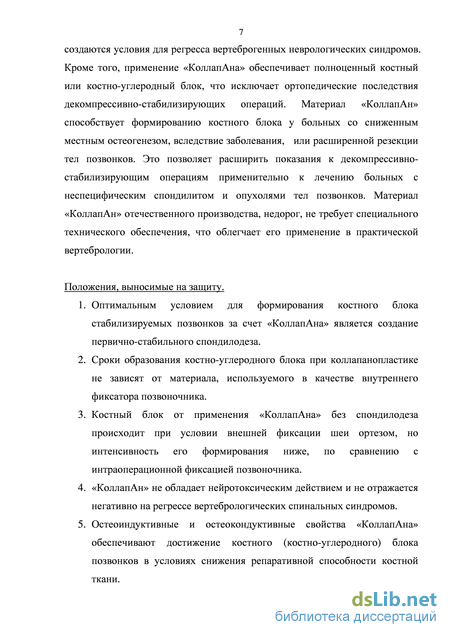 7

создаются условия для регресса вертеброгенных неврологических синдромов. Кроме того, применение «КоллапАна» обеспечивает полноценный костный или костно-углеродный блок, что исключает ортопедические последствия декомпрессивно-стабилизирующих операций. Материал «КоллапАн» способствует формированию костного блока у больных со сниженным местным остеогенезом, вследствие заболевания, или расширенной резекции тел позвонков. Это позволяет расширить показания к декомпрессивно-стабилизирующим операциям применительно к лечению больных с неспецифическим спондилитом и опухолями тел позвонков. Материал «КоллапАн» отечественного производства, недорог, не требует специального технического обеспечения, что облегчает его применение в практической вертебрологии.

Положения, выносимые на защиту.

1. Оптимальным условием для формирования костного блока стабилизируемых позвонков за счет «КоллапАна» является создание первично-стабильного спондилодеза.
2. Сроки образования костно-углеродного блока при коллапанопластике не зависят от материала, используемого в качестве внутреннего фиксатора позвоночника.
3. Костный блок от применения «КоллапАна» без спондилодеза происходит при условии внешней фиксации шеи ортезом, но интенсивность его формирования ниже, по сравнению с интраоперационной фиксацией позвоночника.
4. «КоллапАн» не обладает нейротоксическим действием и не отражается негативно на регрессе вертебрологических спинальных синдромов.
5. Остеоиндуктивные и остеокондуктивные свойства «КоллапАна» обеспечивают достижение костного (костно-углеродного) блока позвонков в условиях снижения репаративной способности костной ткани.

dsLib.net
библиотека диссертаций